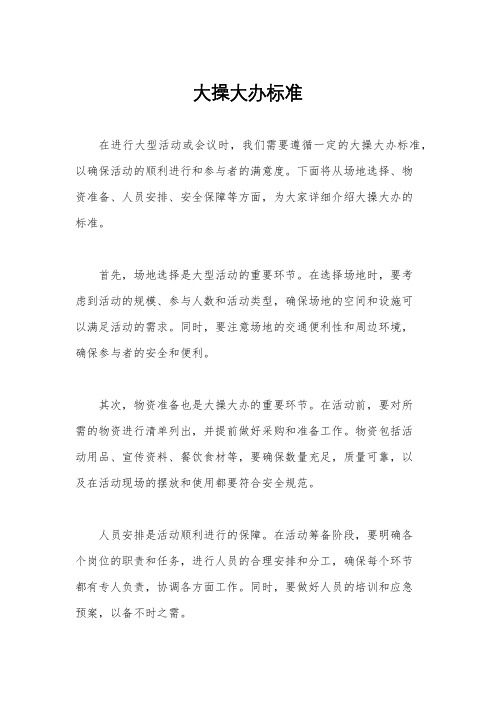 大操大办标准

在进行大型活动或会议时，我们需要遵循一定的大操大办标准，以确保活动的顺利进行和参与者的满意度。下面将从场地选择、物资准备、人员安排、安全保障等方面，为大家详细介绍大操大办的标准。

首先，场地选择是大型活动的重要环节。在选择场地时，要考虑到活动的规模、参与人数和活动类型，确保场地的空间和设施可以满足活动的需求。同时，要注意场地的交通便利性和周边环境，确保参与者的安全和便利。

其次，物资准备也是大操大办的重要环节。在活动前，要对所需的物资进行清单列出，并提前做好采购和准备工作。物资包括活动用品、宣传资料、餐饮食材等，要确保数量充足，质量可靠，以及在活动现场的摆放和使用都要符合安全规范。

人员安排是活动顺利进行的保障。在活动筹备阶段，要明确各个岗位的职责和任务，进行人员的合理安排和分工，确保每个环节都有专人负责，协调各方面工作。同时，要做好人员的培训和应急预案，以备不时之需。